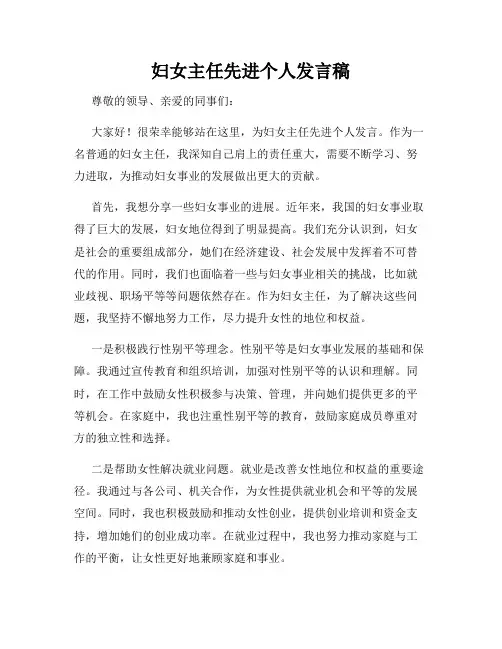 妇女主任先进个人发言稿

尊敬的领导、亲爱的同事们：

大家好！很荣幸能够站在这里，为妇女主任先进个人发言。作为一名普通的妇女主任，我深知自己肩上的责任重大，需要不断学习、努力进取，为推动妇女事业的发展做出更大的贡献。

首先，我想分享一些妇女事业的进展。近年来，我国的妇女事业取得了巨大的发展，妇女地位得到了明显提高。我们充分认识到，妇女是社会的重要组成部分，她们在经济建设、社会发展中发挥着不可替代的作用。同时，我们也面临着一些与妇女事业相关的挑战，比如就业歧视、职场平等等问题依然存在。作为妇女主任，为了解决这些问题，我坚持不懈地努力工作，尽力提升女性的地位和权益。

一是积极践行性别平等理念。性别平等是妇女事业发展的基础和保障。我通过宣传教育和组织培训，加强对性别平等的认识和理解。同时，在工作中鼓励女性积极参与决策、管理，并向她们提供更多的平等机会。在家庭中，我也注重性别平等的教育，鼓励家庭成员尊重对方的独立性和选择。

二是帮助女性解决就业问题。就业是改善女性地位和权益的重要途径。我通过与各公司、机关合作，为女性提供就业机会和平等的发展空间。同时，我也积极鼓励和推动女性创业，提供创业培训和资金支持，增加她们的创业成功率。在就业过程中，我也努力推动家庭与工作的平衡，让女性更好地兼顾家庭和事业。